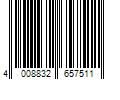 4 008832 657511